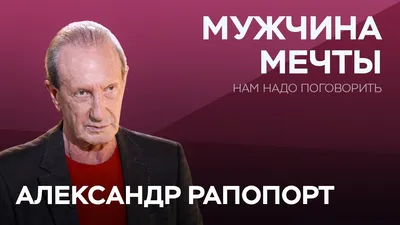 МУЖЧИНА
МЕЧТЫ
НАМ НАДО ПОГОВОРИТЬ

АЛЕКСАНДР РАПОПОРТ